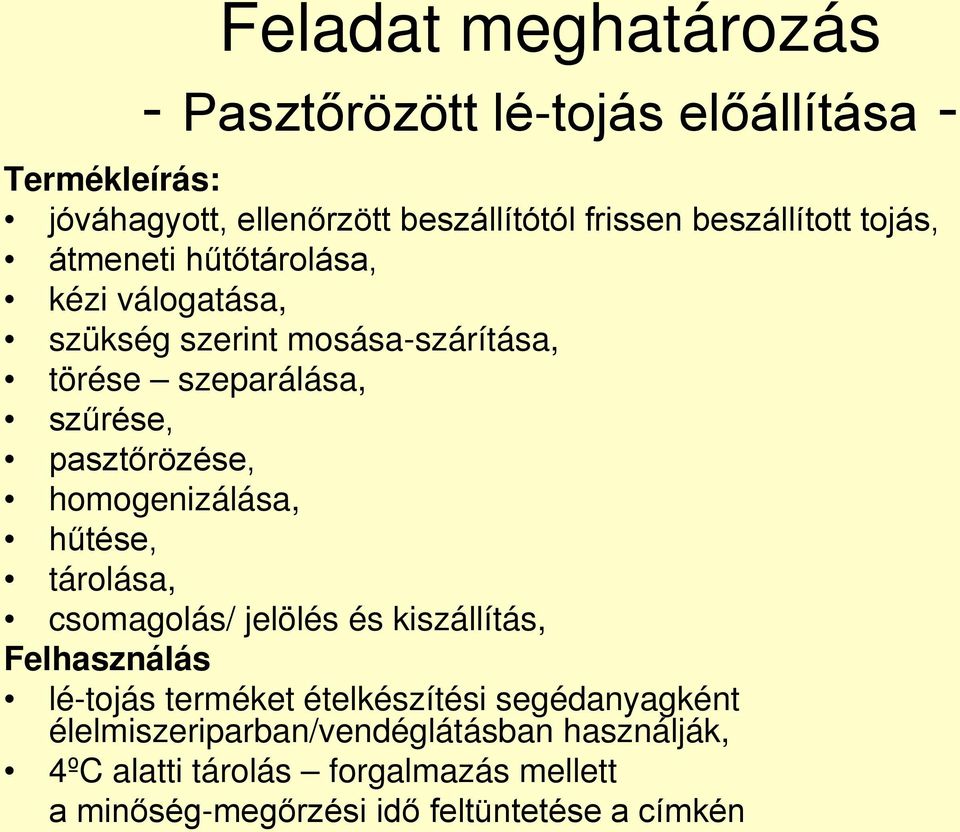 Feladat meghatározás
- Pasztőrözött lé-tojás előállítása -

Termékleírás:
• jóváhagyott, ellenőrzött beszállítótól frissen beszállított tojás,
• átmeneti hűtőtárolása,
• kézi válogatása,
• szükség szerint mosása-szárítása,
• törése – szeparálása,
• szűrése,
• pasztőrözése,
• homogenizálása,
• hűtése,
• tárolása,
• csomagolás/ jelölés és kiszállítás,

Felhasználás
• lé-tojás terméket ételkészítési segédanyagként élelmiszeriparban/vendéglátásban használják,
• 4ºC alatti tárolás – forgalmazás mellett a minőség-megőrzési idő feltüntetése a címkén